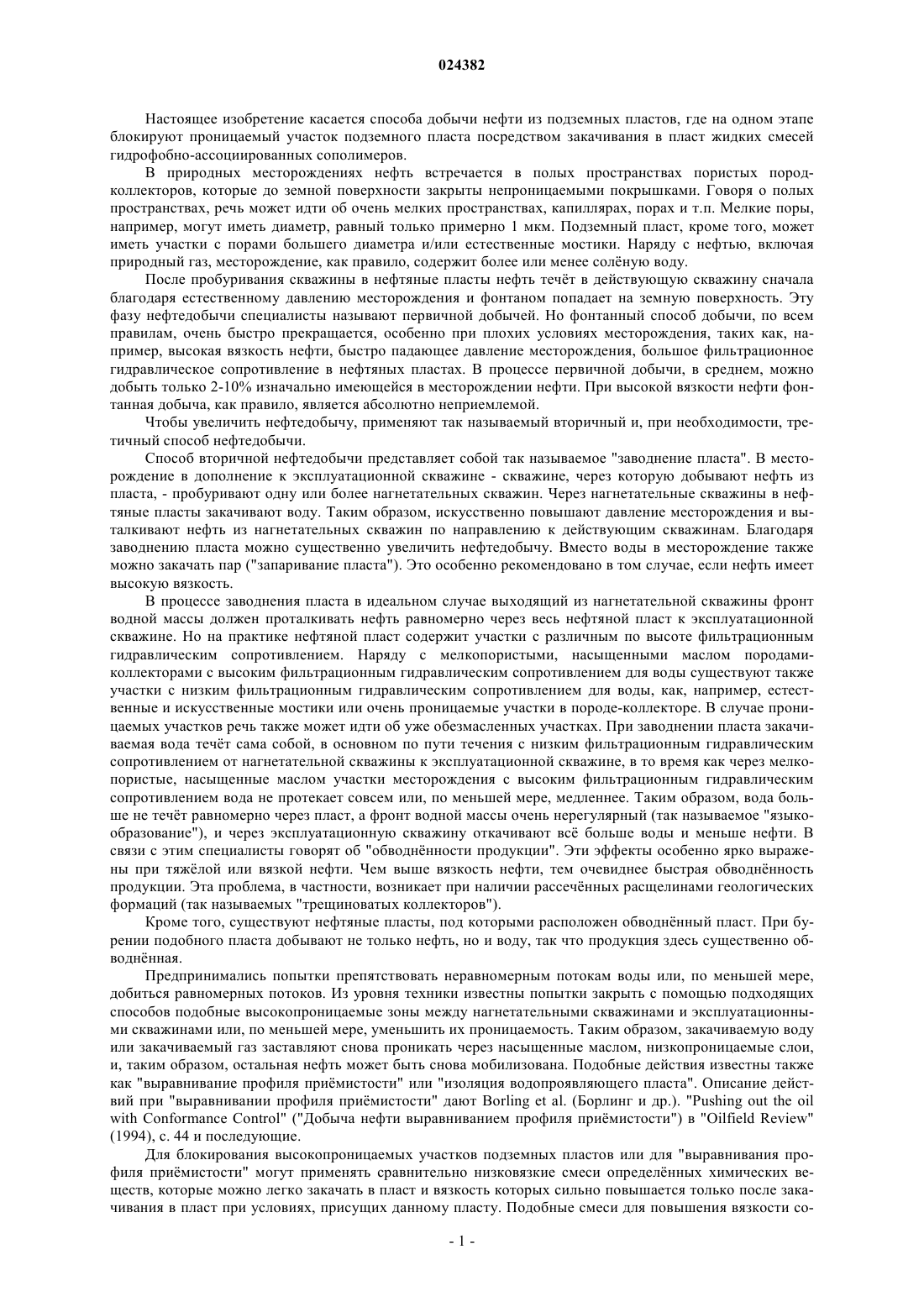 024382

Настоящее изобретение касается способа добычи нефти из подземных пластов, где на одном этапе блокируют проницаемый участок подземного пласта посредством закачивания в пласт жидких смесей гидрофобно-ассоциированных сополимеров.

В природных месторождениях нефть встречается в полых пространствах пористых пород-коллекторов, которые до земной поверхности закрыты непроницаемыми покрышками. Говоря о полых пространствах, речь может идти об очень мелких пространствах, капиллярах, порах и т.п. Мелкие поры, например, могут иметь диаметр, равный только примерно 1 мкм. Подземный пласт, кроме того, может иметь участки с порами большего диаметра и/или естественные мостики. Наряду с нефтью, включая природный газ, месторождение, как правило, содержит более или менее солёную воду.

После пробуривания скважины в нефтяные пласты нефть течёт в действующую скважину сначала благодаря естественному давлению месторождения и фонтаном попадает на земную поверхность. Эту фазу нефтедобычи специалисты называют первичной добычей. Но фонтанный способ добычи, по всем правилам, очень быстро прекращается, особенно при плохих условиях месторождения, таких как, например, высокая вязкость нефти, быстро падающее давление месторождения, большое фильтрационное гидравлическое сопротивление в нефтяных пластах. В процессе первичной добычи, в среднем, можно добыть только 2-10% изначально имеющейся в месторождении нефти. При высокой вязкости нефти фонтанная добыча, как правило, является абсолютно неприемлемой.

Чтобы увеличить нефтедобычу, применяют так называемый вторичный и, при необходимости, третичный способ нефтедобычи.

Способ вторичной нефтедобычи представляет собой так называемое "заводнение пласта". В месторождение в дополнение к эксплуатационной скважине - скважине, через которую добывают нефть из пласта, - пробуривают одну или более нагнетательных скважин. Через нагнетательные скважины в нефтяные пласты закачивают воду. Таким образом, искусственно повышают давление месторождения и выталкивают нефть из нагнетательных скважин по направлению к действующим скважинам. Благодаря заводнению пласта можно существенно увеличить нефтедобычу. Вместо воды в месторождение также можно закачать пар ("запаривание пласта"). Это особенно рекомендовано в том случае, если нефть имеет высокую вязкость.

В процессе заводнения пласта в идеальном случае выходящий из нагнетательной скважины фронт водной массы должен проталкивать нефть равномерно через весь нефтяной пласт к эксплуатационной скважине. Но на практике нефтяной пласт содержит участки с различным по высоте фильтрационным гидравлическим сопротивлением. Наряду с мелкопористыми, насыщенными маслом породами-коллекторами с высоким фильтрационным гидравлическим сопротивлением для воды существуют также участки с низким фильтрационным гидравлическим сопротивлением для воды, как, например, естественные и искусственные мостики или очень проницаемые участки в породе-коллекторе. В случае проницаемых участков речь также может идти об уже обезмасленных участках. При заводнении пласта закачиваемая вода течёт сама собой, в основном по пути течения с низким фильтрационным гидравлическим сопротивлением от нагнетательной скважины к эксплуатационной скважине, в то время как через мелкопористые, насыщенные маслом участки месторождения с высоким фильтрационным гидравлическим сопротивлением вода не протекает совсем или, по меньшей мере, медленнее. Таким образом, вода больше не течёт равномерно через пласт, а фронт водной массы очень нерегулярный (так называемое "языкообразование"), и через эксплуатационную скважину откачивают всё больше воды и меньше нефти. В связи с этим специалисты говорят об "обводнённости продукции". Эти эффекты особенно ярко выражены при тяжёлой или вязкой нефти. Чем выше вязкость нефти, тем очевиднее быстрая обводнённость продукции. Эта проблема, в частности, возникает при наличии рассечённых расщелинами геологических формаций (так называемых "трещиноватых коллекторов").

Кроме того, существуют нефтяные пласты, под которыми расположен обводнённый пласт. При бурении подобного пласта добывают не только нефть, но и воду, так что продукция здесь существенно обводнённая.

Предпринимались попытки препятствовать неравномерным потокам воды или, по меньшей мере, добиться равномерных потоков. Из уровня техники известны попытки закрыть с помощью подходящих способов подобные высокопроницаемые зоны между нагнетательными скважинами и эксплуатационными скважинами или, по меньшей мере, уменьшить их проницаемость. Таким образом, закачиваемую воду или закачиваемый газ заставляют снова проникать через насыщенные маслом, низкопроницаемые слои, и, таким образом, остальная нефть может быть снова мобилизована. Подобные действия известны также как "выравнивание профиля приёмистости" или "изоляция водопроявляющего пласта". Описание действий при "выравнивании профиля приёмистости" дают Borling et al. (Борлинг и др.). "Pushing out the oil with Conformance Control" ("Добыча нефти выравниванием профиля приёмистости") в "Oilfield Review" (1994), с. 44 и последующие.

Для блокирования высокопроницаемых участков подземных пластов или для "выравнивания профиля приёмистости" могут применять сравнительно низковязкие смеси определённых химических веществ, которые можно легко закачать в пласт и вязкость которых сильно повышается только после закачивания в пласт при условиях, присущих данному пласту. Подобные смеси для повышения вязкости со-

- 1 -